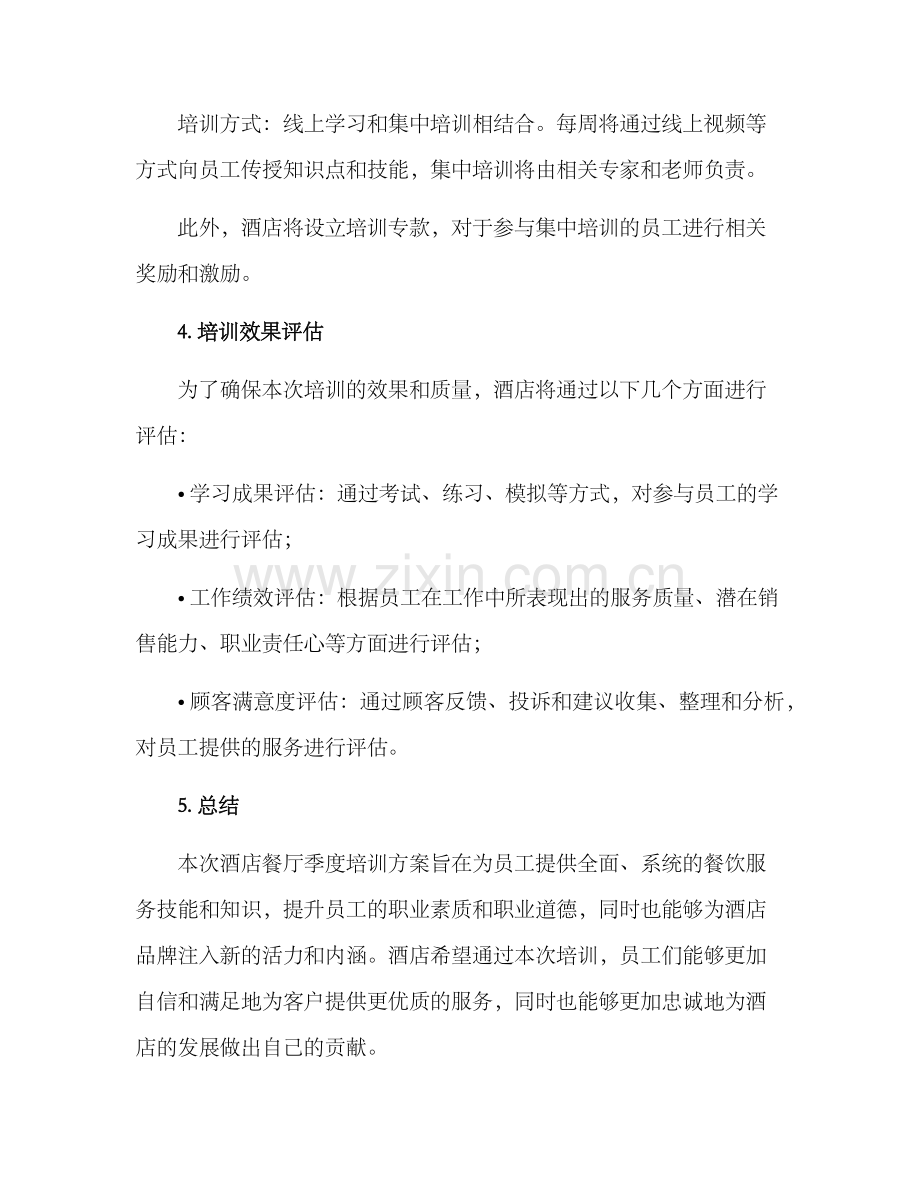 培训方式：线上学习和集中培训相结合。每周将通过线上视频等方式向员工传授知识点和技能，集中培训将由相关专家和老师负责。

此外，酒店将设立培训专款，对于参与集中培训的员工进行相关奖励和激励。

4.培训效果评估

为了确保本次培训的效果和质量，酒店将通过以下几个方面进行评估：

• 学习成果评估：通过考试、练习、模拟等方式，对参与员工的学习成果进行评估；

• 工作绩效评估：根据员工在工作中所表现出的服务质量、潜在销售能力、职业责任心等方面进行评估；

• 顾客满意度评估：通过顾客反馈、投诉和建议收集、整理和分析，对员工提供的服务进行评估。

5.总结

本次酒店餐厅季度培训方案旨在为员工提供全面、系统的餐饮服务技能和知识，提升员工的职业素质和职业道德，同时也能够为酒店品牌注入新的活力和内涵。酒店希望通过本次培训，员工们能够更加自信和满足地为客户提供更优质的服务，同时也能够更加忠诚地为酒店的发展做出自己的贡献。

www.zixin.com.cn